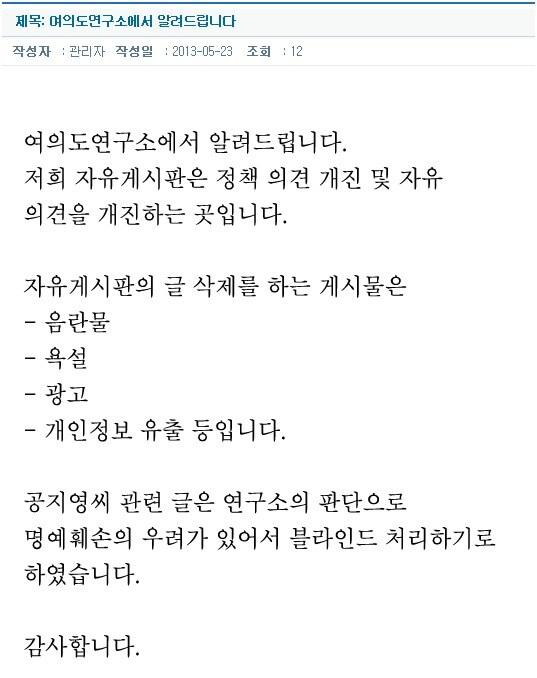 제목: 여의도연구소에서 알려드립니다

작성자 : 관리자 작성일 : 2013-05-23 조회 : 12

여의도연구소에서 알려드립니다.
저희 자유게시판은 정책 의견 개진 및 자유 의견을 개진하는 곳입니다.

자유게시판의 글 삭제를 하는 게시물은
- 음란물
- 욕설
- 광고
- 개인정보 유출 등입니다.

공지영씨 관련 글은 연구소의 판단으로 명예훼손의 우려가 있어서 블라인드 처리하기로 하였습니다.

감사합니다.